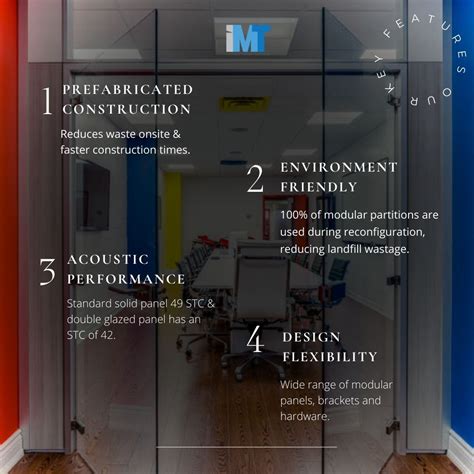 IMT

OUR KEY FEATURES

1 PREFABRICATED CONSTRUCTION

Reduces waste onsite & faster construction times.

2 ENVIRONMENT FRIENDLY

100% of modular partitions are used during reconfiguration, reducing landfill wastage.

3 ACOUSTIC PERFORMANCE

Standard solid panel 49 STC & double glazed panel has an STC of 42.

4 DESIGN FLEXIBILITY

Wide range of modular panels, brackets and hardware.